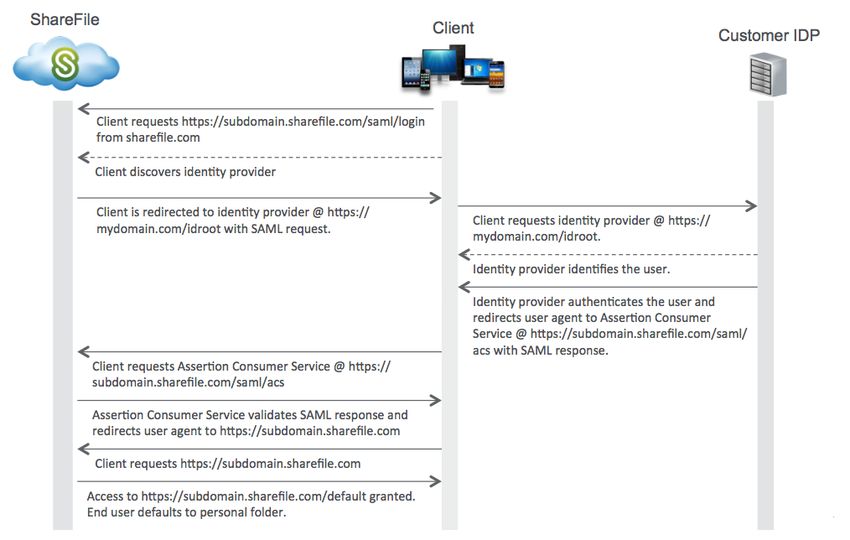 ShareFile

Client

Customer IDP

Client requests https://subdomain.sharefile.com/saml/login from sharefile.com

Client discovers identity provider

Client is redirected to identity provider @ https://mydomain.com/idroot with SAML request.

Client requests identity provider @ https://mydomain.com/idroot.

Identity provider identifies the user.

Identity provider authenticates the user and redirects user agent to Assertion Consumer Service @ https://subdomain.sharefile.com/saml/acs with SAML response.

Client requests Assertion Consumer Service @ https://subdomain.sharefile.com/saml/acs

Assertion Consumer Service validates SAML response and redirects user agent to https://subdomain.sharefile.com

Client requests https://subdomain.sharefile.com

Access to https://subdomain.sharefile.com/default granted. End user defaults to personal folder.